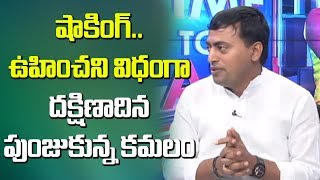 షాకింగ్..
ఉహించని విధంగా
దక్షిణాదిన
పుంజుకున్న కమలం